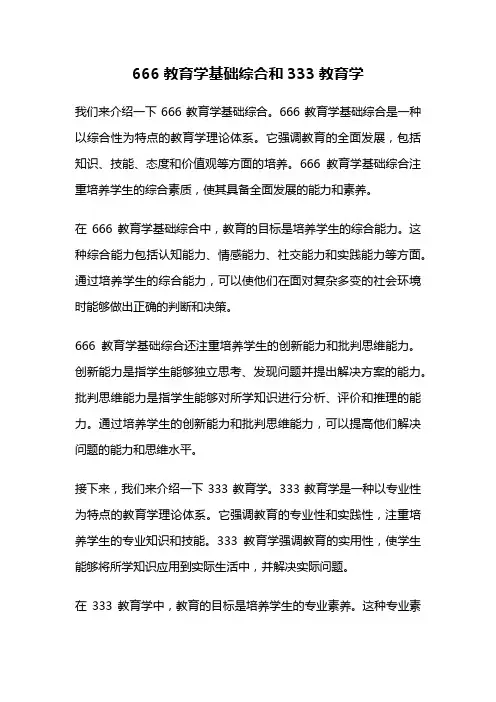 666 教育学基础综合和 333 教育学

我们来介绍一下 666 教育学基础综合。666 教育学基础综合是一种以综合性为特点的教育学理论体系。它强调教育的全面发展，包括知识、技能、态度和价值观等方面的培养。666 教育学基础综合注重培养学生的综合素质，使其具备全面发展的能力和素养。

在 666 教育学基础综合中，教育的目标是培养学生的综合能力。这种综合能力包括认知能力、情感能力、社交能力和实践能力等方面。通过培养学生的综合能力，可以使他们在面对复杂多变的社会环境时能够做出正确的判断和决策。

666 教育学基础综合还注重培养学生的创新能力和批判思维能力。创新能力是指学生能够独立思考、发现问题并提出解决方案的能力。批判思维能力是指学生能够对所学知识进行分析、评价和推理的能力。通过培养学生的创新能力和批判思维能力，可以提高他们解决问题的能力和思维水平。

接下来，我们来介绍一下 333 教育学。333 教育学是一种以专业性为特点的教育学理论体系。它强调教育的专业性和实践性，注重培养学生的专业知识和技能。333 教育学强调教育的实用性，使学生能够将所学知识应用到实际生活中，并解决实际问题。

在 333 教育学中，教育的目标是培养学生的专业素养。这种专业素